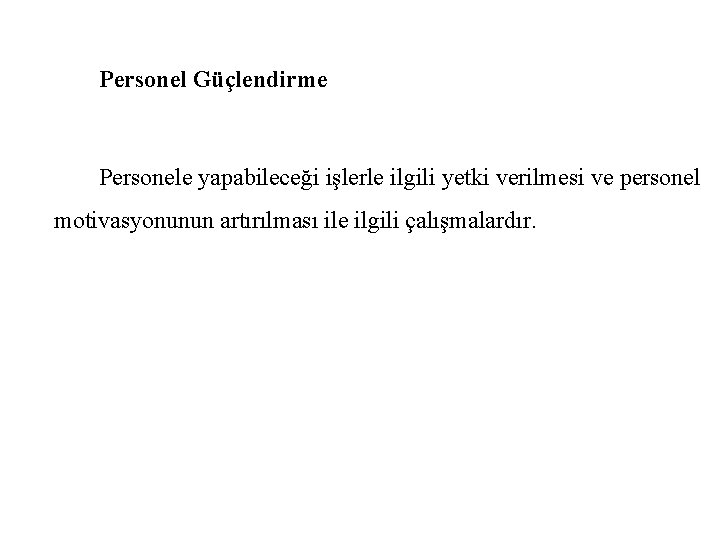 Personel Güçlendirme

Personele yapabileceği işlerle ilgili yetki verilmesi ve personel motivasyonunun artırılması ile ilgili çalışmalardır.